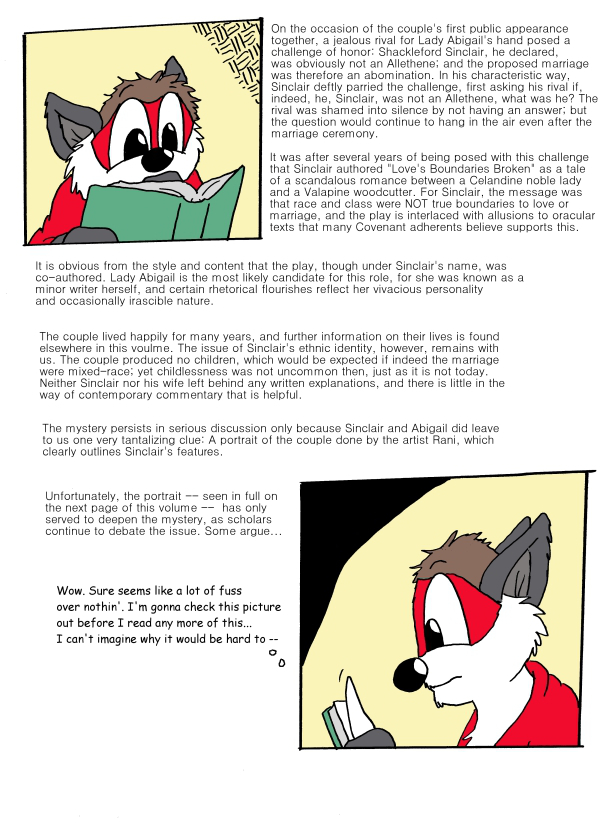 On the occasion of the couple's first public appearance together, a jealous rival for Lady Abigail's hand posed a challenge of honor: Shackleford Sinclair, he declared, was obviously not an Allethene; and the proposed marriage was therefore an abomination. In his characteristic way, Sinclair deftly parried the challenge, first asking his rival if, indeed, he, Sinclair, was not an Allethene, what was he? The rival was shamed into silence by not having an answer; but the question would continue to hang in the air even after the marriage ceremony.

It was after several years of being posed with this challenge that Sinclair authored "Love's Boundaries Broken" as a tale of a scandalous romance between a Celandine noble lady and a Valapine woodcutter. For Sinclair, the message was that race and class were NOT true boundaries to love or marriage, and the play is interlaced with allusions to oracular texts that many Covenant adherents believe supports this.

It is obvious from the style and content that the play, though under Sinclair's name, was co-authored. Lady Abigail is the most likely candidate for this role, for she was known as a minor writer herself, and certain rhetorical flourishes reflect her vivacious personality and occasionally irascible nature.

The couple lived happily for many years, and further information on their lives is found elsewhere in this voulme. The issue of Sinclair's ethnic identity, however, remains with us. The couple produced no children, which would be expected if indeed the marriage were mixed-race; yet childlessness was not uncommon then, just as it is not today. Neither Sinclair nor his wife left behind any written explanations, and there is little in the way of contemporary commentary that is helpful.

The mystery persists in serious discussion only because Sinclair and Abigail did leave to us one very tantalizing clue: A portrait of the couple done by the artist Rani, which clearly outlines Sinclair's features.

Unfortunately, the portrait -- seen in full on the next page of this volume -- has only served to deepen the mystery, as scholars continue to debate the issue. Some argue...

Wow. Sure seems like a lot of fuss over nothin'. I'm gonna check this picture out before I read any more of this... I can't imagine why it would be hard to --